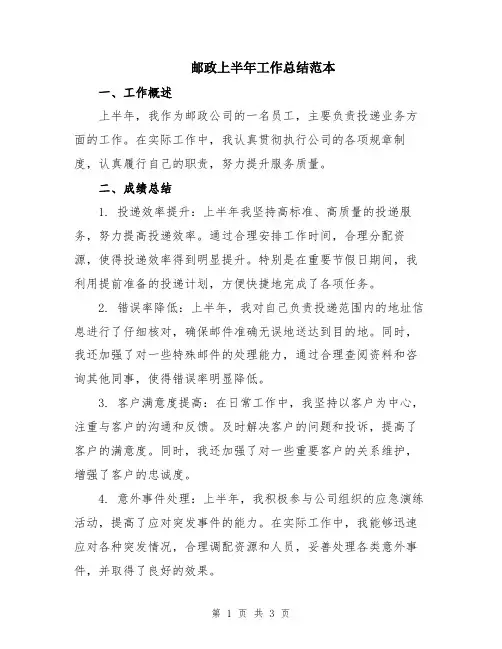 邮政上半年工作总结范本

一、工作概述

上半年，我作为邮政公司的一名员工，主要负责投递业务方面的工作。在实际工作中，我认真贯彻执行公司的各项规章制度，认真履行自己的职责，努力提升服务质量。

二、成绩总结

1. 投递效率提升：上半年我坚持高标准、高质量的投递服务，努力提高投递效率。通过合理安排工作时间，合理分配资源，使得投递效率得到明显提升。特别是在重要节假日期间，我利用提前准备的投递计划，方便快捷地完成了各项任务。

2. 错误率降低：上半年，我对自己负责投递范围内的地址信息进行了仔细核对，确保邮件准确无误地送达到目的地。同时，我还加强了对一些特殊邮件的处理能力，通过合理查阅资料和咨询其他同事，使得错误率明显降低。

3. 客户满意度提高：在日常工作中，我坚持以客户为中心，注重与客户的沟通和反馈。及时解决客户的问题和投诉，提高了客户的满意度。同时，我还加强了对一些重要客户的关系维护，增强了客户的忠诚度。

4. 意外事件处理：上半年，我积极参与公司组织的应急演练活动，提高了应对突发事件的能力。在实际工作中，我能够迅速应对各种突发情况，合理调配资源和人员，妥善处理各类意外事件，并取得了良好的效果。

第 1 页 共 3 页